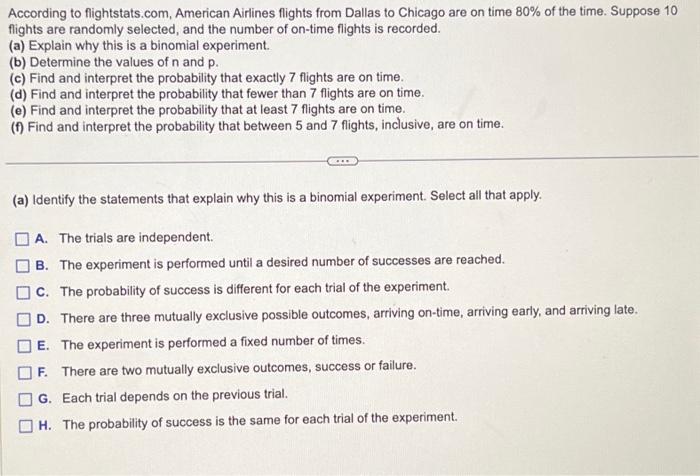 According to flightstats.com, American Airlines flights from Dallas to Chicago are on time 80% of the time. Suppose 10 flights are randomly selected, and the number of on-time flights is recorded.
(a) Explain why this is a binomial experiment.
(b) Determine the values of n and p.
(c) Find and interpret the probability that exactly 7 flights are on time.
(d) Find and interpret the probability that fewer than 7 flights are on time.
(e) Find and interpret the probability that at least 7 flights are on time.
(f) Find and interpret the probability that between 5 and 7 flights, inclusive, are on time.

(a) Identify the statements that explain why this is a binomial experiment. Select all that apply.

☐ A. The trials are independent.
☐ B. The experiment is performed until a desired number of successes are reached.
☐ C. The probability of success is different for each trial of the experiment.
☐ D. There are three mutually exclusive possible outcomes, arriving on-time, arriving early, and arriving late.
☐ E. The experiment is performed a fixed number of times.
☐ F. There are two mutually exclusive outcomes, success or failure.
☐ G. Each trial depends on the previous trial.
☐ H. The probability of success is the same for each trial of the experiment.